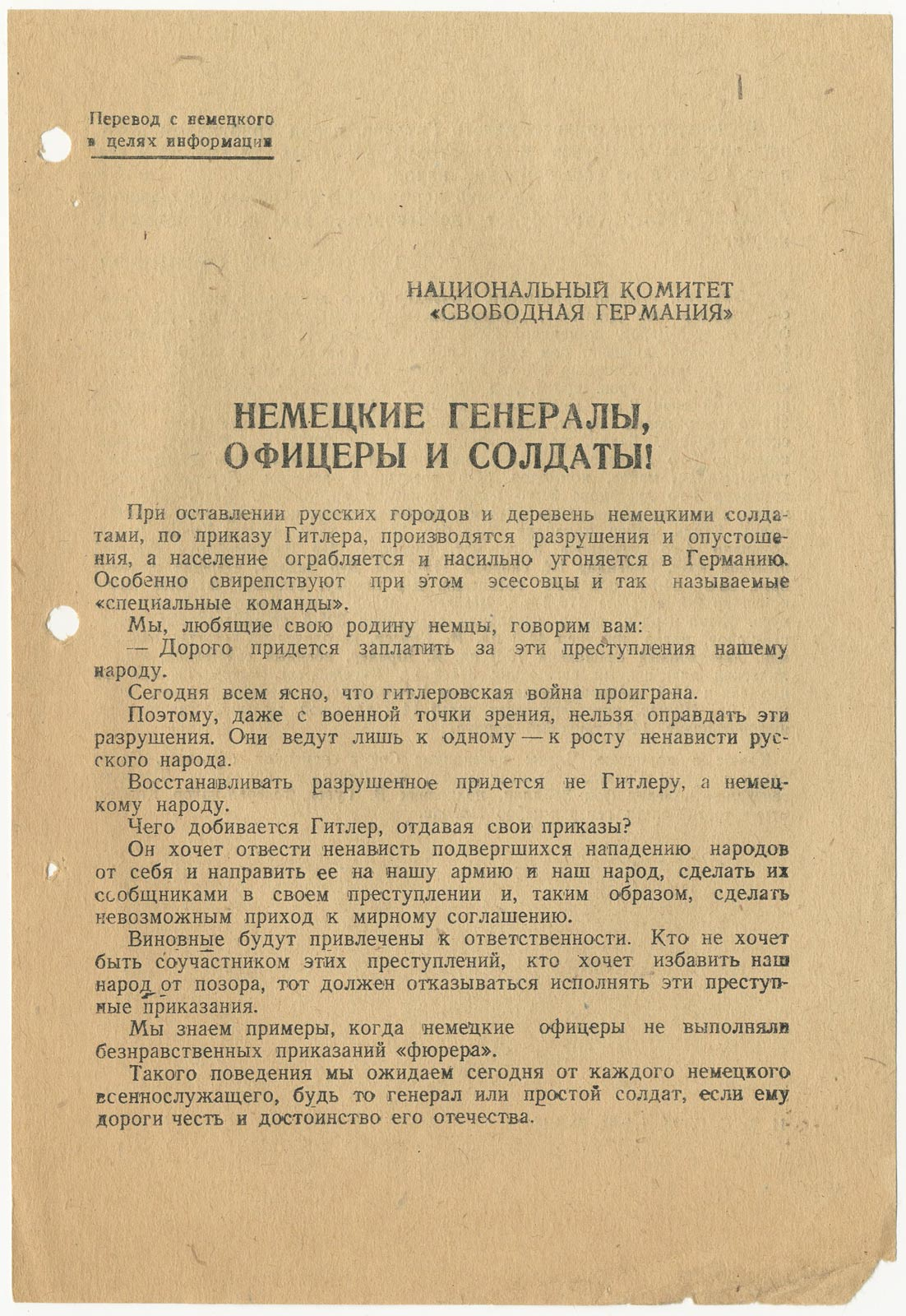 Перевод с немецкого в целях информации

НАЦИОНАЛЬНЫЙ КОМИТЕТ «СВОБОДНАЯ ГЕРМАНИЯ»

НЕМЕЦКИЕ ГЕНЕРАЛЫ, ОФИЦЕРЫ И СОЛДАТЫ!

При оставлении русских городов и деревень немецкими солдатами, по приказу Гитлера, производятся разрушения и опустошения, а население ограбляется и насильно угоняется в Германию. Особенно свирепствуют при этом эсесовцы и так называемые «специальные команды».

Мы, любящие свою родину немцы, говорим вам:

— Дорого придется заплатить за эти преступления нашему народу.

Сегодня всем ясно, что гитлеровская война проиграна.

Поэтому, даже с военной точки зрения, нельзя оправдать эти разрушения. Они ведут лишь к одному — к росту ненависти русского народа.

Восстанавливать разрушенное придется не Гитлеру, а немецкому народу.

Чего добивается Гитлер, отдавая свои приказы?

Он хочет отвести ненависть подвергшихся нападению народов от себя и направить ее на нашу армию и наш народ, сделать их сообщниками в своем преступлении и, таким образом, сделать невозможным приход к мирному соглашению.

Виновные будут привлечены к ответственности. Кто не хочет быть соучастником этих преступлений, кто хочет избавить наш народ от позора, тот должен отказываться исполнять эти преступные приказания.

Мы знаем примеры, когда немецкие офицеры не выполняли безнравственных приказаний «фюрера».

Такого поведения мы ожидаем сегодня от каждого немецкого военнослужащего, будь то генерал или простой солдат, если ему дороги честь и достоинство его отечества.